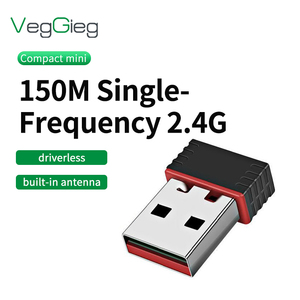 VegGieg

Compact mini

150M Single-Frequency 2.4G

driverless

built-in antenna